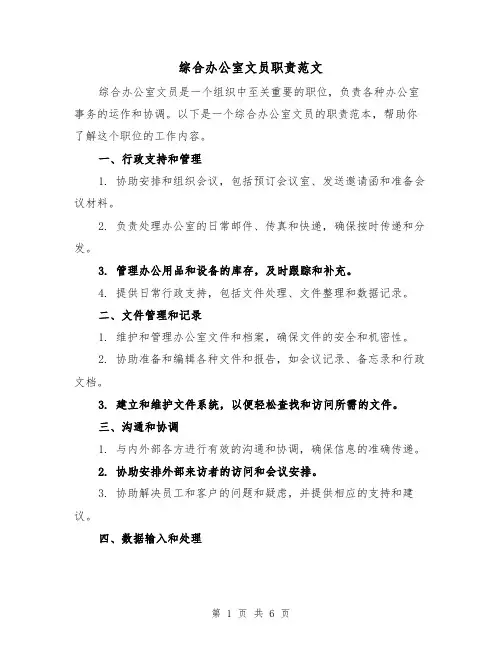 综合办公室文员职责范文

综合办公室文员是一个组织中至关重要的职位，负责各种办公室事务的运作和协调。以下是一个综合办公室文员的职责范本，帮助你了解这个职位的工作内容。

一、行政支持和管理

1. 协助安排和组织会议，包括预订会议室、发送邀请函和准备会议材料。

2. 负责处理办公室的日常邮件、传真和快递，确保按时传递和分发。

3. 管理办公用品和设备的库存，及时跟踪和补充。

4. 提供日常行政支持，包括文件处理、文件整理和数据记录。

二、文件管理和记录

1. 维护和管理办公室文件和档案，确保文件的安全和机密性。

2. 协助准备和编辑各种文件和报告，如会议记录、备忘录和行政文档。

3. 建立和维护文件系统，以便轻松查找和访问所需的文件。

三、沟通和协调

1. 与内外部各方进行有效的沟通和协调，确保信息的准确传递。

2. 协助安排外部来访者的访问和会议安排。

3. 协助解决员工和客户的问题和疑虑，并提供相应的支持和建议。

四、数据输入和处理

第 1 页 共 6 页